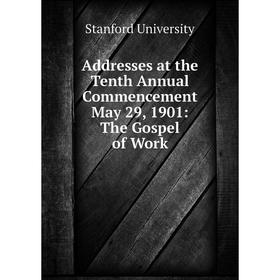 Stanford University

Addresses at the Tenth Annual Commencement May 29, 1901: The Gospel of Work